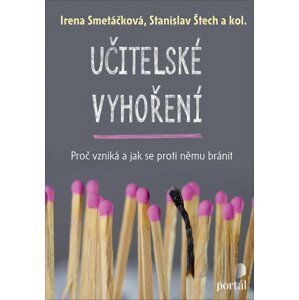 Irena Smetáčková, Stanislav Štech a kol.

UČITELSKÉ VYHOŘENÍ

Proč vzniká a jak se proti němu bránit

portál